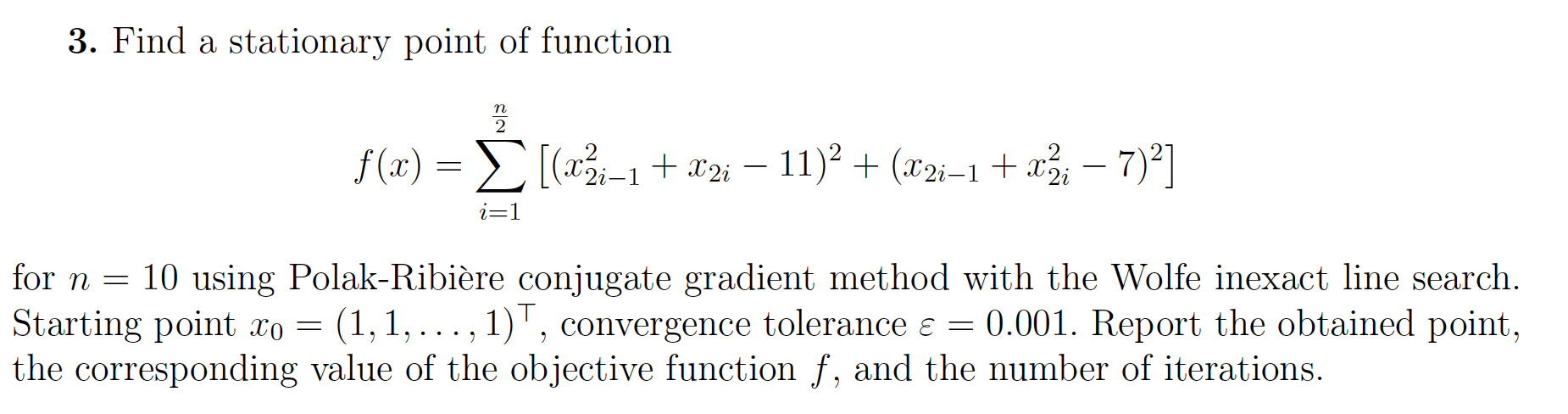 3. Find a stationary point of function

$f(x) = \sum_{i=1}^{\frac{n}{2}} \left[(x_{2i-1}^2 + x_{2i} - 11)^2 + (x_{2i-1} + x_{2i}^2 - 7)^2\right]$

for $n = 10$ using Polak-Ribière conjugate gradient method with the Wolfe inexact line search. Starting point $x_0 = (1, 1, \ldots, 1)^\top$, convergence tolerance $\varepsilon = 0.001$. Report the obtained point, the corresponding value of the objective function $f$, and the number of iterations.